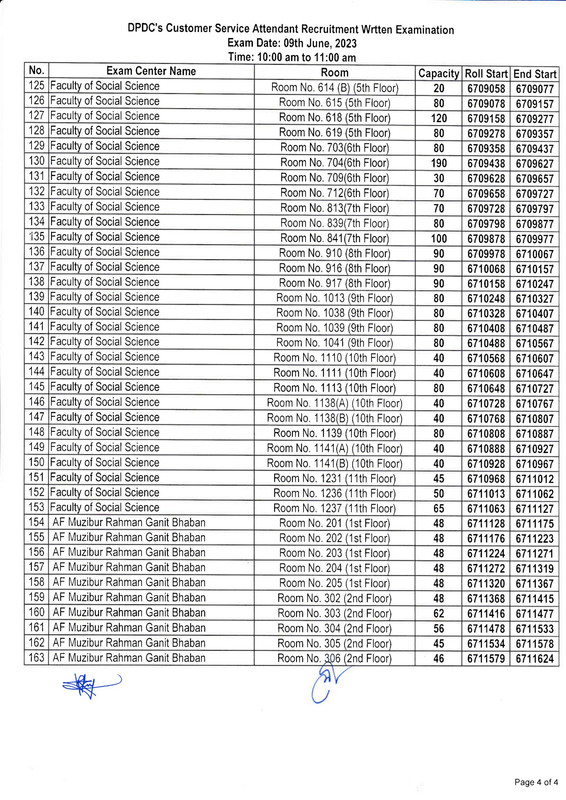 DPDC's Customer Service Attendant Recruitment Wrtten Examination
Exam Date: 09th June, 2023
Time: 10:00 am to 11:00 am

| No. | Exam Center Name | Room | Capacity | Roll Start | End Start |
|---|---|---|---|---|---|
| 125 | Faculty of Social Science | Room No. 614 (B) (5th Floor) | 20 | 6709058 | 6709077 |
| 126 | Faculty of Social Science | Room No. 615 (5th Floor) | 80 | 6709078 | 6709157 |
| 127 | Faculty of Social Science | Room No. 618 (5th Floor) | 120 | 6709158 | 6709277 |
| 128 | Faculty of Social Science | Room No. 619 (5th Floor) | 80 | 6709278 | 6709357 |
| 129 | Faculty of Social Science | Room No. 703(6th Floor) | 80 | 6709358 | 6709437 |
| 130 | Faculty of Social Science | Room No. 704(6th Floor) | 190 | 6709438 | 6709627 |
| 131 | Faculty of Social Science | Room No. 709(6th Floor) | 30 | 6709628 | 6709657 |
| 132 | Faculty of Social Science | Room No. 712(6th Floor) | 70 | 6709658 | 6709727 |
| 133 | Faculty of Social Science | Room No. 813(7th Floor) | 70 | 6709728 | 6709797 |
| 134 | Faculty of Social Science | Room No. 839(7th Floor) | 80 | 6709798 | 6709877 |
| 135 | Faculty of Social Science | Room No. 841(7th Floor) | 100 | 6709878 | 6709977 |
| 136 | Faculty of Social Science | Room No. 910 (8th Floor) | 90 | 6709978 | 6710067 |
| 137 | Faculty of Social Science | Room No. 916 (8th Floor) | 90 | 6710068 | 6710157 |
| 138 | Faculty of Social Science | Room No. 917 (8th Floor) | 90 | 6710158 | 6710247 |
| 139 | Faculty of Social Science | Room No. 1013 (9th Floor) | 80 | 6710248 | 6710327 |
| 140 | Faculty of Social Science | Room No. 1038 (9th Floor) | 80 | 6710328 | 6710407 |
| 141 | Faculty of Social Science | Room No. 1039 (9th Floor) | 80 | 6710408 | 6710487 |
| 142 | Faculty of Social Science | Room No. 1041 (9th Floor) | 80 | 6710488 | 6710567 |
| 143 | Faculty of Social Science | Room No. 1110 (10th Floor) | 40 | 6710568 | 6710607 |
| 144 | Faculty of Social Science | Room No. 1111 (10th Floor) | 40 | 6710608 | 6710647 |
| 145 | Faculty of Social Science | Room No. 1113 (10th Floor) | 80 | 6710648 | 6710727 |
| 146 | Faculty of Social Science | Room No. 1138(A) (10th Floor) | 40 | 6710728 | 6710767 |
| 147 | Faculty of Social Science | Room No. 1138(B) (10th Floor) | 40 | 6710768 | 6710807 |
| 148 | Faculty of Social Science | Room No. 1139 (10th Floor) | 80 | 6710808 | 6710887 |
| 149 | Faculty of Social Science | Room No. 1141(A) (10th Floor) | 40 | 6710888 | 6710927 |
| 150 | Faculty of Social Science | Room No. 1141(B) (10th Floor) | 40 | 6710928 | 6710967 |
| 151 | Faculty of Social Science | Room No. 1231 (11th Floor) | 45 | 6710968 | 6711012 |
| 152 | Faculty of Social Science | Room No. 1236 (11th Floor) | 50 | 6711013 | 6711062 |
| 153 | Faculty of Social Science | Room No. 1237 (11th Floor) | 65 | 6711063 | 6711127 |
| 154 | AF Muzibur Rahman Ganit Bhaban | Room No. 201 (1st Floor) | 48 | 6711128 | 6711175 |
| 155 | AF Muzibur Rahman Ganit Bhaban | Room No. 202 (1st Floor) | 48 | 6711176 | 6711223 |
| 156 | AF Muzibur Rahman Ganit Bhaban | Room No. 203 (1st Floor) | 48 | 6711224 | 6711271 |
| 157 | AF Muzibur Rahman Ganit Bhaban | Room No. 204 (1st Floor) | 48 | 6711272 | 6711319 |
| 158 | AF Muzibur Rahman Ganit Bhaban | Room No. 205 (1st Floor) | 48 | 6711320 | 6711367 |
| 159 | AF Muzibur Rahman Ganit Bhaban | Room No. 302 (2nd Floor) | 48 | 6711368 | 6711415 |
| 160 | AF Muzibur Rahman Ganit Bhaban | Room No. 303 (2nd Floor) | 62 | 6711416 | 6711477 |
| 161 | AF Muzibur Rahman Ganit Bhaban | Room No. 304 (2nd Floor) | 56 | 6711478 | 6711533 |
| 162 | AF Muzibur Rahman Ganit Bhaban | Room No. 305 (2nd Floor) | 45 | 6711534 | 6711578 |
| 163 | AF Muzibur Rahman Ganit Bhaban | Room No. 306 (2nd Floor) | 46 | 6711579 | 6711624 |

Page 4 of 4